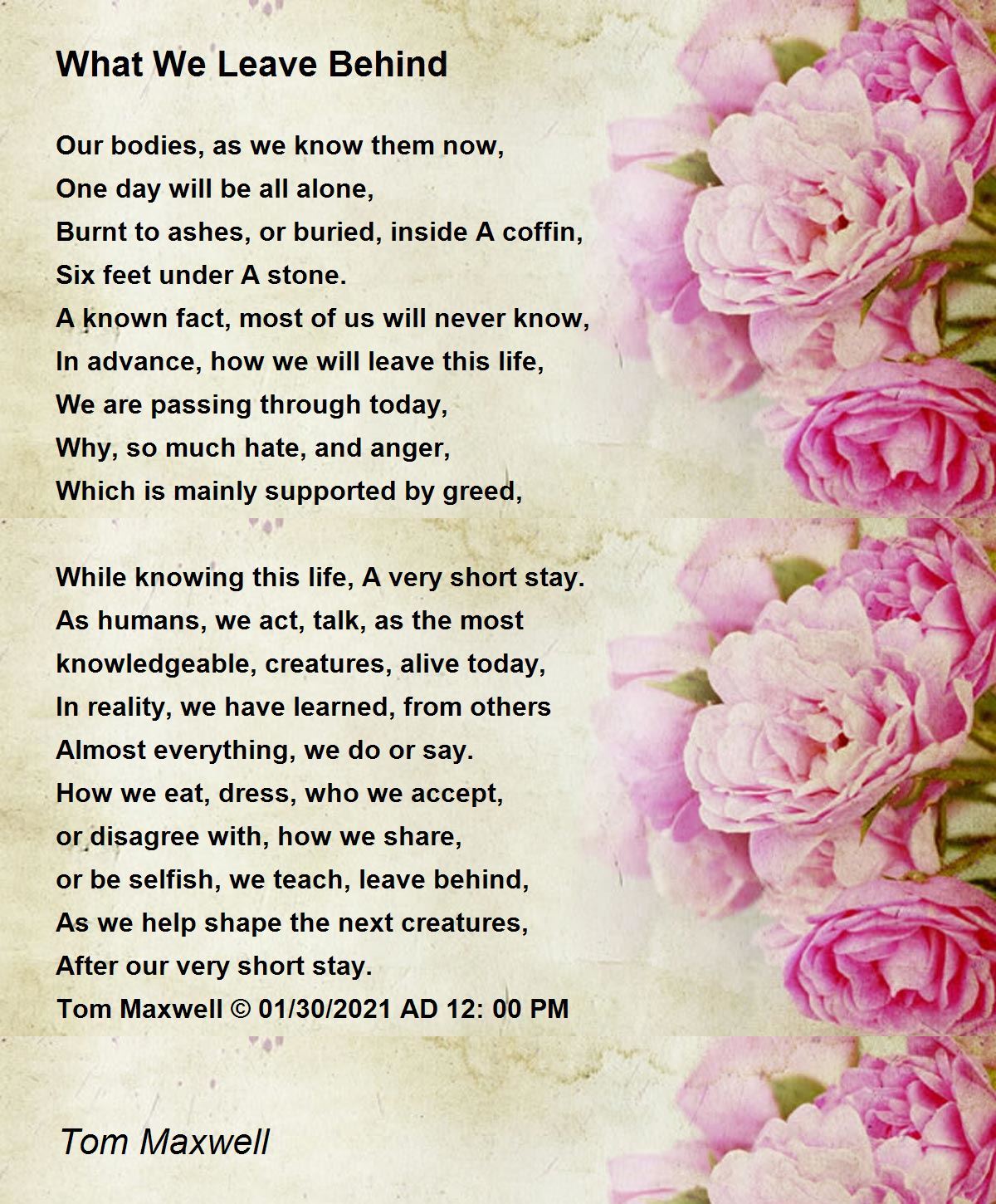 What We Leave Behind

Our bodies, as we know them now,
One day will be all alone,
Burnt to ashes, or buried, inside A coffin,
Six feet under A stone.
A known fact, most of us will never know,
In advance, how we will leave this life,
We are passing through today,
Why, so much hate, and anger,
Which is mainly supported by greed,

While knowing this life, A very short stay.
As humans, we act, talk, as the most
knowledgeable, creatures, alive today,
In reality, we have learned, from others
Almost everything, we do or say.
How we eat, dress, who we accept,
or disagree with, how we share,
or be selfish, we teach, leave behind,
As we help shape the next creatures,
After our very short stay.
Tom Maxwell © 01/30/2021 AD 12: 00 PM

Tom Maxwell